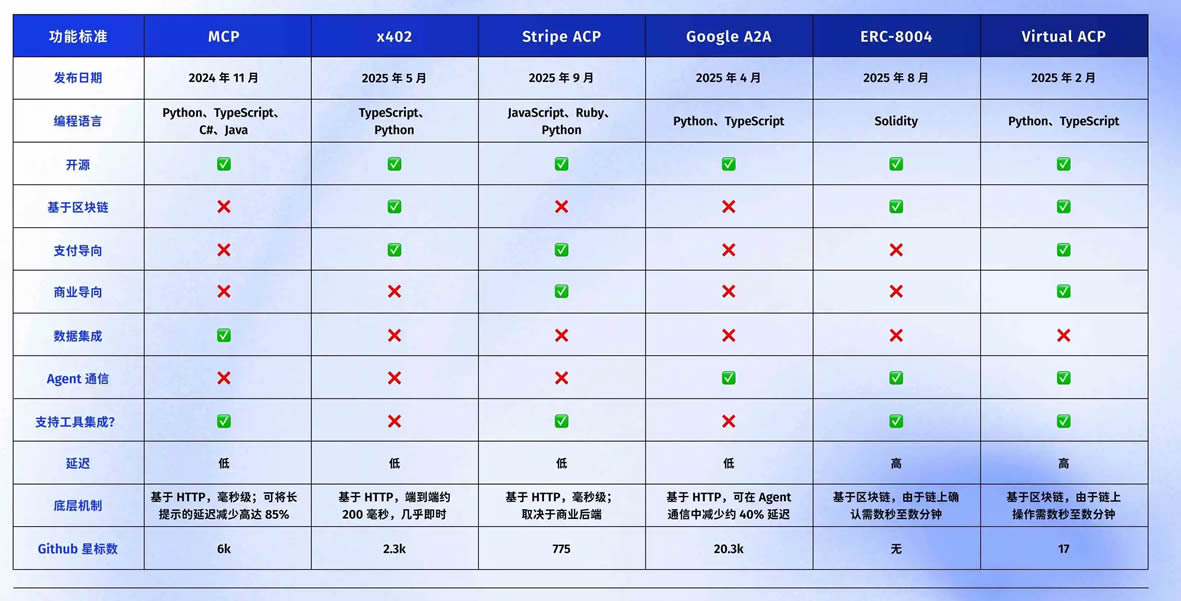 | 功能标准 | MCP | x402 | Stripe ACP | Google A2A | ERC-8004 | Virtual ACP |
|---|---|---|---|---|---|---|
| 发布日期 | 2024 年 11 月 | 2025 年 5 月 | 2025 年 9 月 | 2025 年 4 月 | 2025 年 8 月 | 2025 年 2 月 |
| 编程语言 | Python、TypeScript、C#、Java | TypeScript、Python | JavaScript、Ruby、Python | Python、TypeScript | Solidity | Python、TypeScript |
| 开源 | ✅ | ✅ | ✅ | ✅ | ✅ | ✅ |
| 基于区块链 | ❌ | ✅ | ❌ | ❌ | ✅ | ✅ |
| 支付导向 | ❌ | ✅ | ✅ | ❌ | ❌ | ✅ |
| 商业导向 | ❌ | ❌ | ✅ | ❌ | ❌ | ✅ |
| 数据集成 | ✅ | ❌ | ❌ | ❌ | ❌ | ❌ |
| Agent 通信 | ❌ | ❌ | ❌ | ✅ | ✅ | ✅ |
| 支持工具集成? | ✅ | ❌ | ✅ | ❌ | ✅ | ✅ |
| 延迟 | 低 | 低 | 低 | 低 | 高 | 高 |
| 底层机制 | 基于 HTTP，毫秒级；可将长提示的延迟减少高达 85% | 基于 HTTP，端到端约 200 毫秒，几乎即时 | 基于 HTTP，毫秒级；取决于商业后端 | 基于 HTTP，可在 Agent 通信中减少约 40% 延迟 | 基于区块链，由于链上确认需数秒至数分钟 | 基于区块链，由于链上操作需数秒至数分钟 |
| Github 星标数 | 6k | 2.3k | 775 | 20.3k | 无 | 17 |